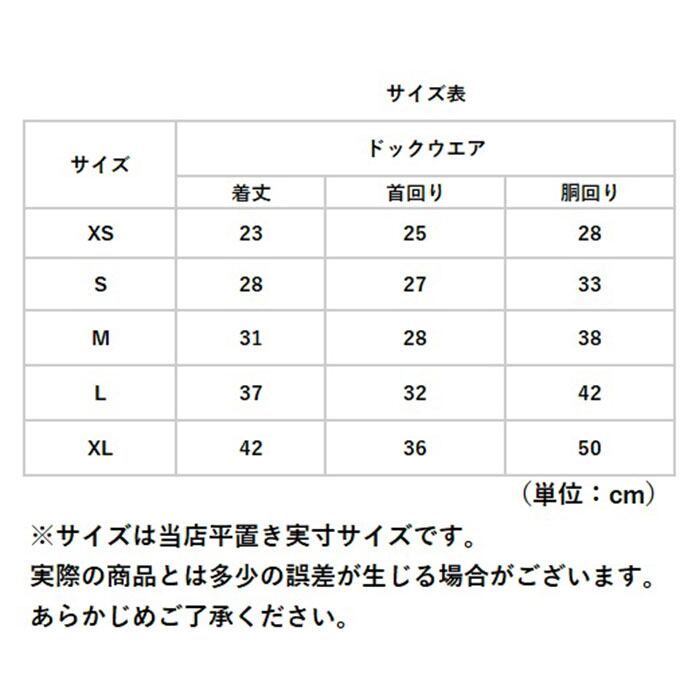 サイズ表

| サイズ | ドックウエア | | |
|---|---|---|---|
| | 着丈 | 首回り | 胴回り |
| XS | 23 | 25 | 28 |
| S | 28 | 27 | 33 |
| M | 31 | 28 | 38 |
| L | 37 | 32 | 42 |
| XL | 42 | 36 | 50 |

（単位：cm）

※サイズは当店平置き実寸サイズです。
実際の商品とは多少の誤差が生じる場合がございます。
あらかじめご了承ください。